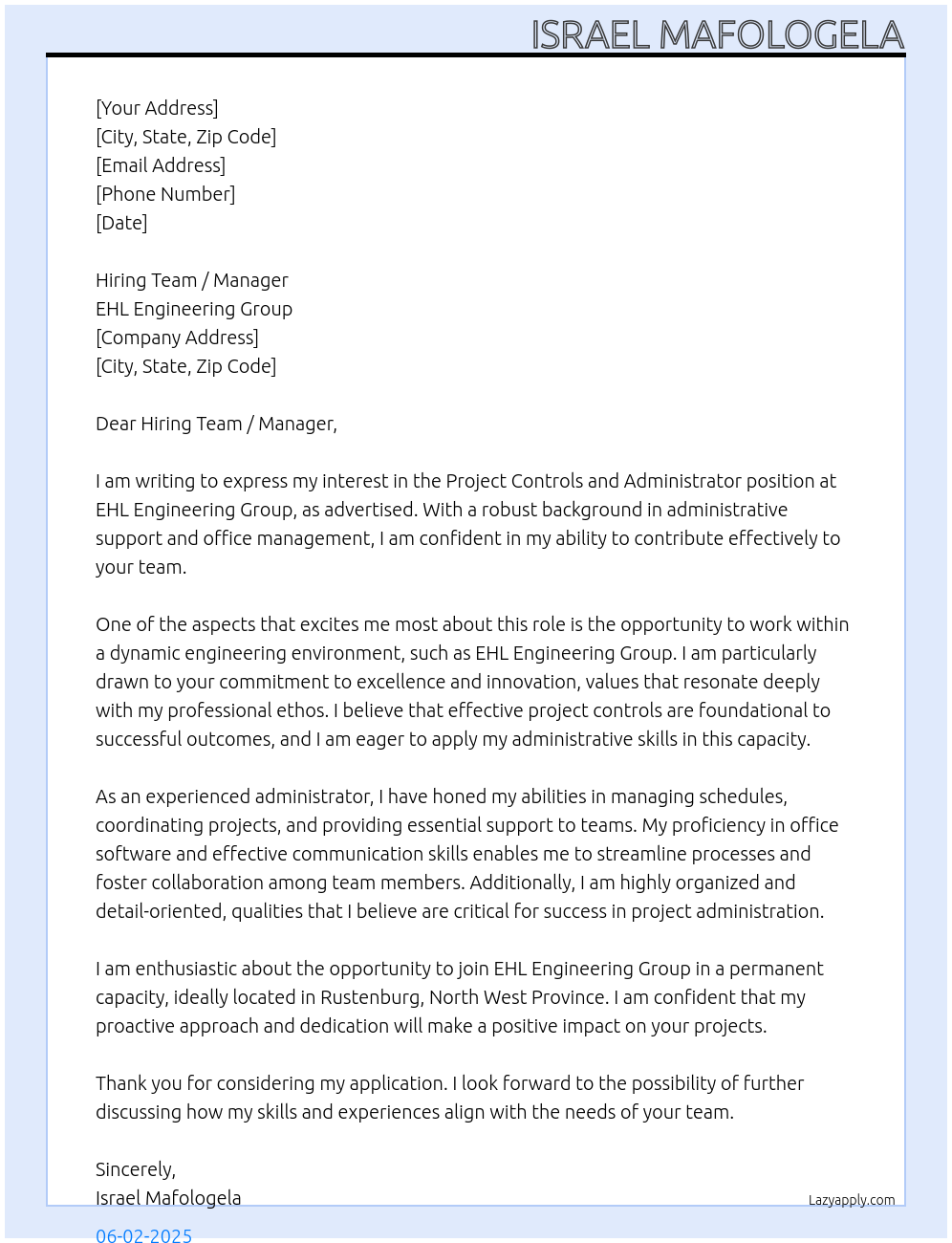 ISRAEL MAFOLOGELA

[Your Address]
[City, State, Zip Code]
[Email Address]
[Phone Number]
[Date]

Hiring Team / Manager
EHL Engineering Group
[Company Address]
[City, State, Zip Code]

Dear Hiring Team / Manager,

I am writing to express my interest in the Project Controls and Administrator position at EHL Engineering Group, as advertised. With a robust background in administrative support and office management, I am confident in my ability to contribute effectively to your team.

One of the aspects that excites me most about this role is the opportunity to work within a dynamic engineering environment, such as EHL Engineering Group. I am particularly drawn to your commitment to excellence and innovation, values that resonate deeply with my professional ethos. I believe that effective project controls are foundational to successful outcomes, and I am eager to apply my administrative skills in this capacity.

As an experienced administrator, I have honed my abilities in managing schedules, coordinating projects, and providing essential support to teams. My proficiency in office software and effective communication skills enables me to streamline processes and foster collaboration among team members. Additionally, I am highly organized and detail-oriented, qualities that I believe are critical for success in project administration.

I am enthusiastic about the opportunity to join EHL Engineering Group in a permanent capacity, ideally located in Rustenburg, North West Province. I am confident that my proactive approach and dedication will make a positive impact on your projects.

Thank you for considering my application. I look forward to the possibility of further discussing how my skills and experiences align with the needs of your team.

Sincerely,
Israel Mafologela

Lazyapply.com

06-02-2025